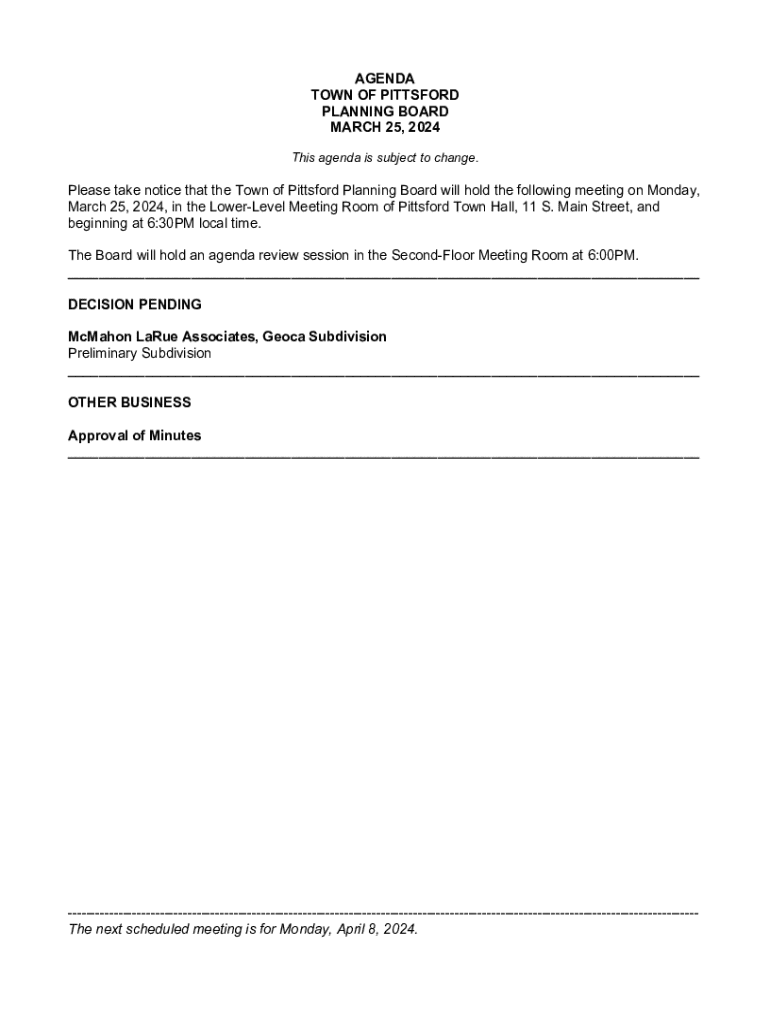 AGENDA
TOWN OF PITTSFORD
PLANNING BOARD
MARCH 25, 2024

This agenda is subject to change.

Please take notice that the Town of Pittsford Planning Board will hold the following meeting on Monday, March 25, 2024, in the Lower-Level Meeting Room of Pittsford Town Hall, 11 S. Main Street, and beginning at 6:30PM local time.

The Board will hold an agenda review session in the Second-Floor Meeting Room at 6:00PM.

DECISION PENDING

McMahon LaRue Associates, Geoca Subdivision
Preliminary Subdivision

OTHER BUSINESS

Approval of Minutes

The next scheduled meeting is for Monday, April 8, 2024.